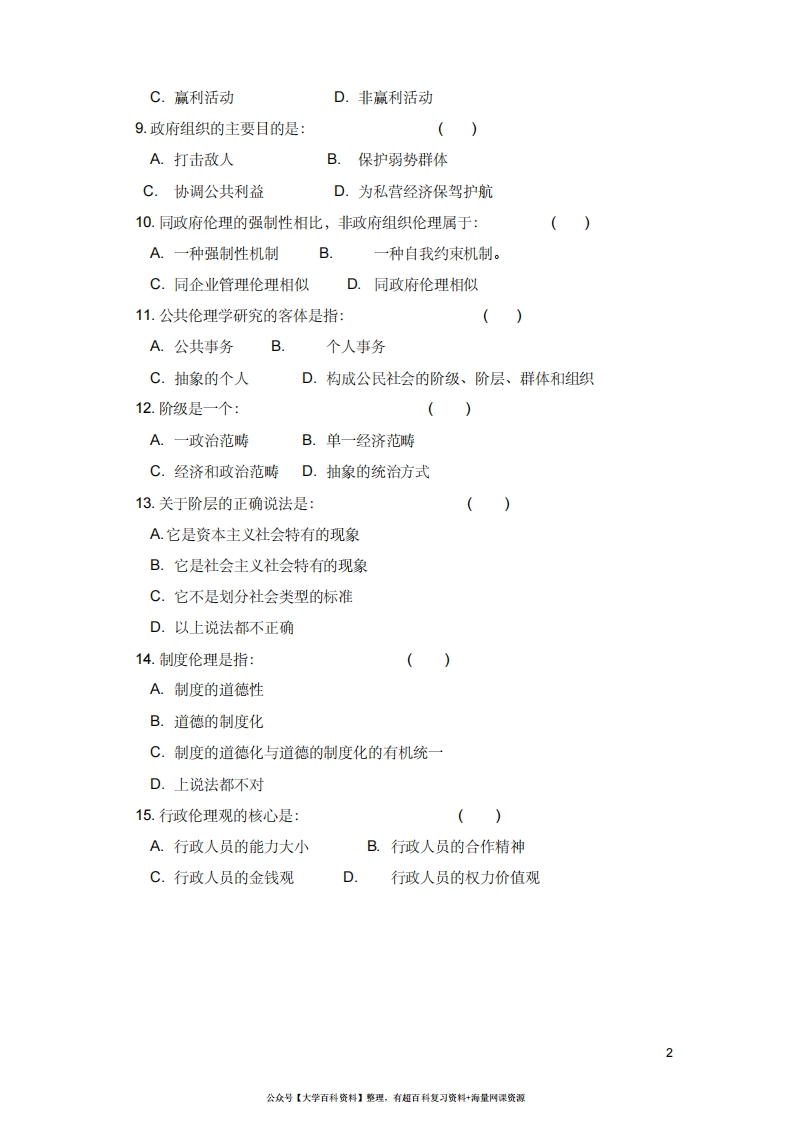 C. 赢利活动　　　　D. 非赢利活动

9. 政府组织的主要目的是：　　　　(　)

A. 打击敌人　　　　B. 保护弱势群体

C. 协调公共利益　　　　D. 为私营经济保驾护航

10. 同政府伦理的强制性相比，非政府组织伦理属于：　　　　(　)

A. 一种强制性机制　　B. 一种自我约束机制。

C. 同企业管理伦理相似　　D. 同政府伦理相似

11. 公共伦理学研究的客体是指：　　　　(　)

A. 公共事务　　B. 个人事务

C. 抽象的个人　　D. 构成公民社会的阶级、阶层、群体和组织

12. 阶级是一个：　　　　(　)

A. 一政治范畴　　B. 单一经济范畴

C. 经济和政治范畴　　D. 抽象的统治方式

13. 关于阶层的正确说法是：　　　　(　)

A. 它是资本主义社会特有的现象

B. 它是社会主义社会特有的现象

C. 它不是划分社会类型的标准

D. 以上说法都不正确

14. 制度伦理是指：　　　　(　)

A. 制度的道德性

B. 道德的制度化

C. 制度的道德化与道德的制度化的有机统一

D. 上说法都不对

15. 行政伦理观的核心是：　　　　(　)

A. 行政人员的能力大小　　B. 行政人员的合作精神

C. 行政人员的金钱观　　D. 行政人员的权力价值观

2

公众号【大学百科资料】整理，有超百科复习资料+海量网课资源